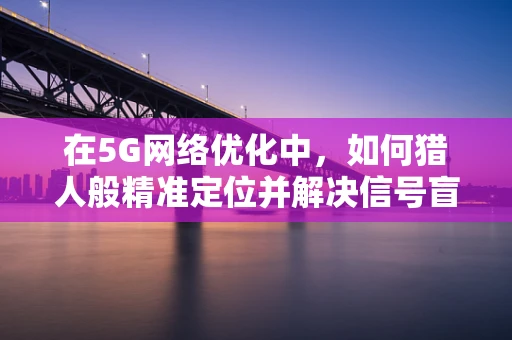 在5G网络优化中，如何猎人般精准定位并解决信号盲